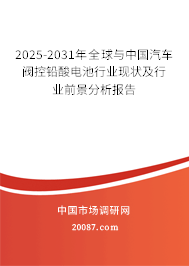 2025-2031年全球与中国汽车阀控铅酸电池行业现状及行业前景分析报告

中国市场调研网

20087.com